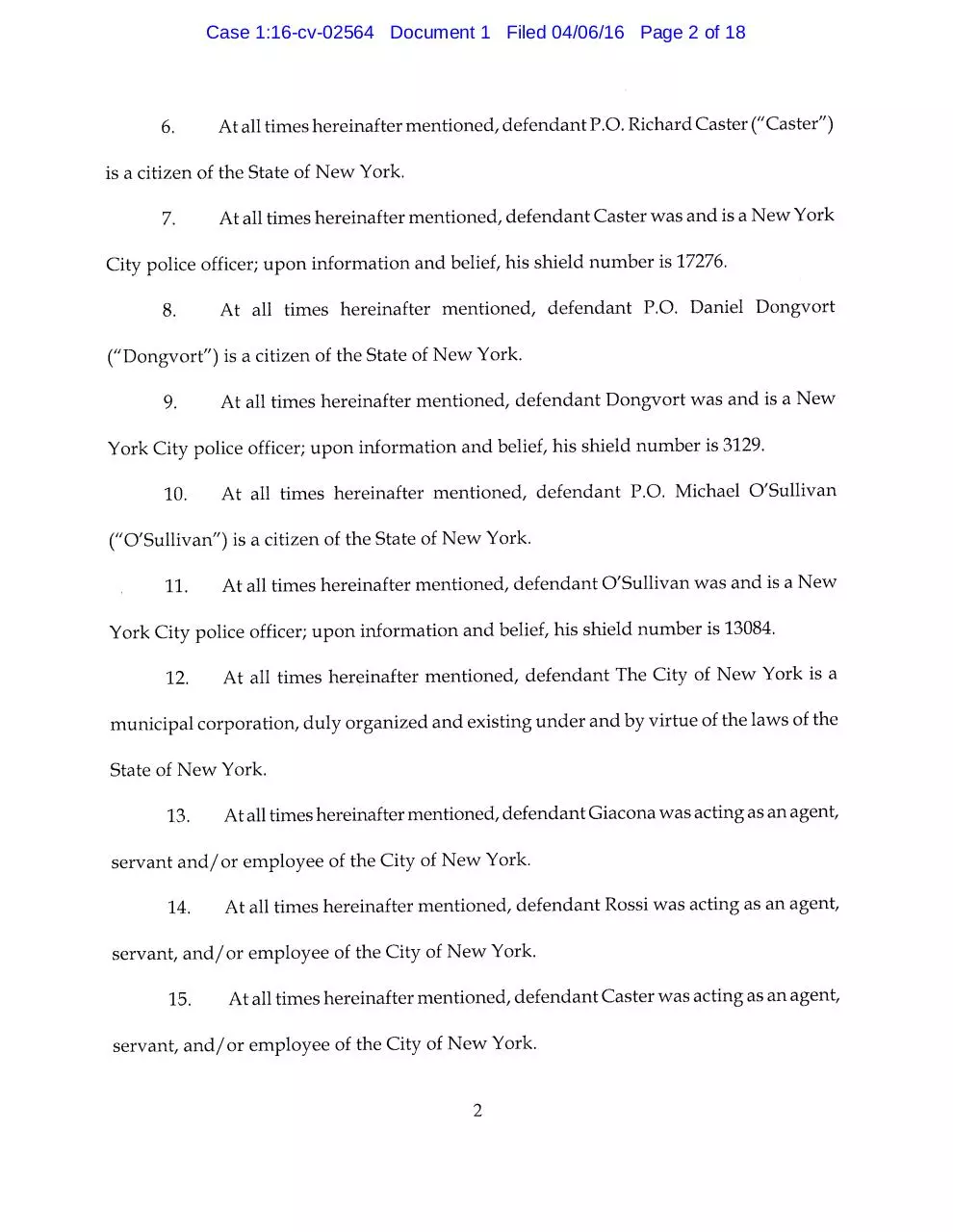 Case 1:16-cv-02564 Document 1 Filed 04/06/16 Page 2 of 18

6. At all times hereinafter mentioned, defendant P.O. Richard Caster ("Caster") is a citizen of the State of New York.

7. At all times hereinafter mentioned, defendant Caster was and is a New York City police officer; upon information and belief, his shield number is 17276.

8. At all times hereinafter mentioned, defendant P.O. Daniel Dongvort ("Dongvort") is a citizen of the State of New York.

9. At all times hereinafter mentioned, defendant Dongvort was and is a New York City police officer; upon information and belief, his shield number is 3129.

10. At all times hereinafter mentioned, defendant P.O. Michael O'Sullivan ("O'Sullivan") is a citizen of the State of New York.

11. At all times hereinafter mentioned, defendant O'Sullivan was and is a New York City police officer; upon information and belief, his shield number is 13084.

12. At all times hereinafter mentioned, defendant The City of New York is a municipal corporation, duly organized and existing under and by virtue of the laws of the State of New York.

13. At all times hereinafter mentioned, defendant Giacona was acting as an agent, servant and/or employee of the City of New York.

14. At all times hereinafter mentioned, defendant Rossi was acting as an agent, servant, and/or employee of the City of New York.

15. At all times hereinafter mentioned, defendant Caster was acting as an agent, servant, and/or employee of the City of New York.

2